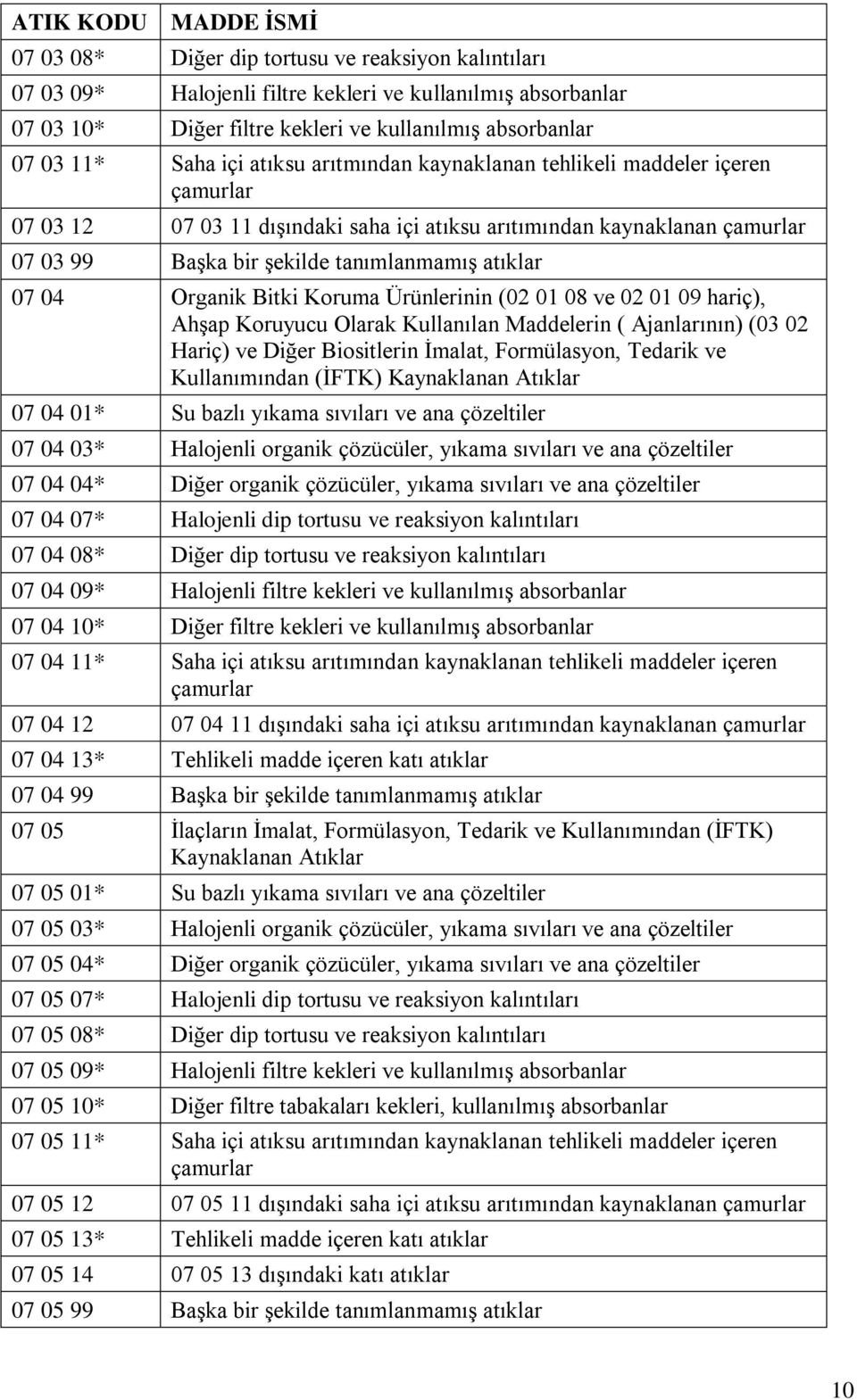 | ATIK KODU | MADDE İSMİ |
|---|---|
| 07 03 08* | Diğer dip tortusu ve reaksiyon kalıntıları |
| 07 03 09* | Halojenli filtre kekleri ve kullanılmış absorbanlar |
| 07 03 10* | Diğer filtre kekleri ve kullanılmış absorbanlar |
| 07 03 11* | Saha içi atıksu arıtımından kaynaklanan tehlikeli maddeler içeren çamurlar |
| 07 03 12 | 07 03 11 dışındaki saha içi atıksu arıtımından kaynaklanan çamurlar |
| 07 03 99 | Başka bir şekilde tanımlanmamış atıklar |
| 07 04 | Organik Bitki Koruma Ürünlerinin (02 01 08 ve 02 01 09 hariç), Ahşap Koruyucu Olarak Kullanılan Maddelerin ( Ajanlarının) (03 02 Hariç) ve Diğer Biositlerin İmalat, Formülasyon, Tedarik ve Kullanımından (İFTK) Kaynaklanan Atıklar |
| 07 04 01* | Su bazlı yıkama sıvıları ve ana çözeltiler |
| 07 04 03* | Halojenli organik çözücüler, yıkama sıvıları ve ana çözeltiler |
| 07 04 04* | Diğer organik çözücüler, yıkama sıvıları ve ana çözeltiler |
| 07 04 07* | Halojenli dip tortusu ve reaksiyon kalıntıları |
| 07 04 08* | Diğer dip tortusu ve reaksiyon kalıntıları |
| 07 04 09* | Halojenli filtre kekleri ve kullanılmış absorbanlar |
| 07 04 10* | Diğer filtre kekleri ve kullanılmış absorbanlar |
| 07 04 11* | Saha içi atıksu arıtımından kaynaklanan tehlikeli maddeler içeren çamurlar |
| 07 04 12 | 07 04 11 dışındaki saha içi atıksu arıtımından kaynaklanan çamurlar |
| 07 04 13* | Tehlikeli madde içeren katı atıklar |
| 07 04 99 | Başka bir şekilde tanımlanmamış atıklar |
| 07 05 | İlaçların İmalat, Formülasyon, Tedarik ve Kullanımından (İFTK) Kaynaklanan Atıklar |
| 07 05 01* | Su bazlı yıkama sıvıları ve ana çözeltiler |
| 07 05 03* | Halojenli organik çözücüler, yıkama sıvıları ve ana çözeltiler |
| 07 05 04* | Diğer organik çözücüler, yıkama sıvıları ve ana çözeltiler |
| 07 05 07* | Halojenli dip tortusu ve reaksiyon kalıntıları |
| 07 05 08* | Diğer dip tortusu ve reaksiyon kalıntıları |
| 07 05 09* | Halojenli filtre kekleri ve kullanılmış absorbanlar |
| 07 05 10* | Diğer filtre tabakaları kekleri, kullanılmış absorbanlar |
| 07 05 11* | Saha içi atıksu arıtımından kaynaklanan tehlikeli maddeler içeren çamurlar |
| 07 05 12 | 07 05 11 dışındaki saha içi atıksu arıtımından kaynaklanan çamurlar |
| 07 05 13* | Tehlikeli madde içeren katı atıklar |
| 07 05 14 | 07 05 13 dışındaki katı atıklar |
| 07 05 99 | Başka bir şekilde tanımlanmamış atıklar |

10